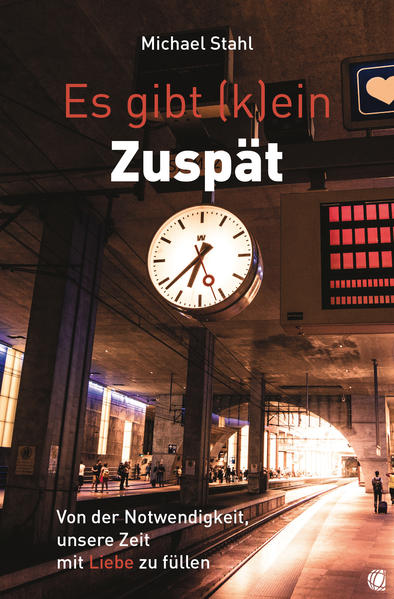 Michael Stahl

Es gibt (k)ein
Zuspät

Von der Notwendigkeit,
unsere Zeit
mit Liebe zu füllen